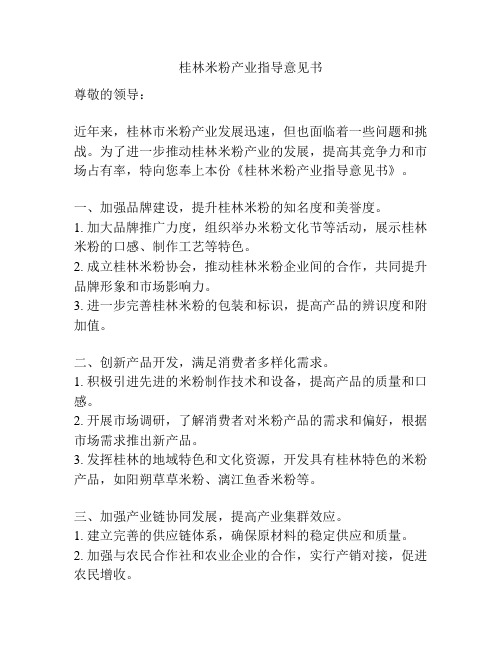 桂林米粉产业指导意见书

尊敬的领导：

近年来，桂林市米粉产业发展迅速，但也面临着一些问题和挑战。为了进一步推动桂林米粉产业的发展，提高其竞争力和市场占有率，特向您奉上本份《桂林米粉产业指导意见书》。

一、加强品牌建设，提升桂林米粉的知名度和美誉度。
1. 加大品牌推广力度，组织举办米粉文化节等活动，展示桂林米粉的口感、制作工艺等特色。
2. 成立桂林米粉协会，推动桂林米粉企业间的合作，共同提升品牌形象和市场影响力。
3. 进一步完善桂林米粉的包装和标识，提高产品的辨识度和附加值。

二、创新产品开发，满足消费者多样化需求。
1. 积极引进先进的米粉制作技术和设备，提高产品的质量和口感。
2. 开展市场调研，了解消费者对米粉产品的需求和偏好，根据市场需求推出新产品。
3. 发挥桂林的地域特色和文化资源，开发具有桂林特色的米粉产品，如阳朔草草米粉、漓江鱼香米粉等。

三、加强产业链协同发展，提高产业集群效应。
1. 建立完善的供应链体系，确保原材料的稳定供应和质量。
2. 加强与农民合作社和农业企业的合作，实行产销对接，促进农民增收。